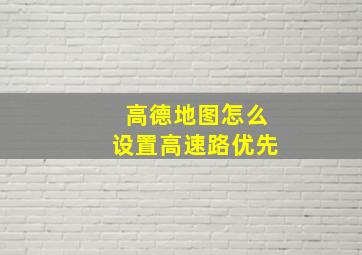 高德地图怎么
设置高速路优先